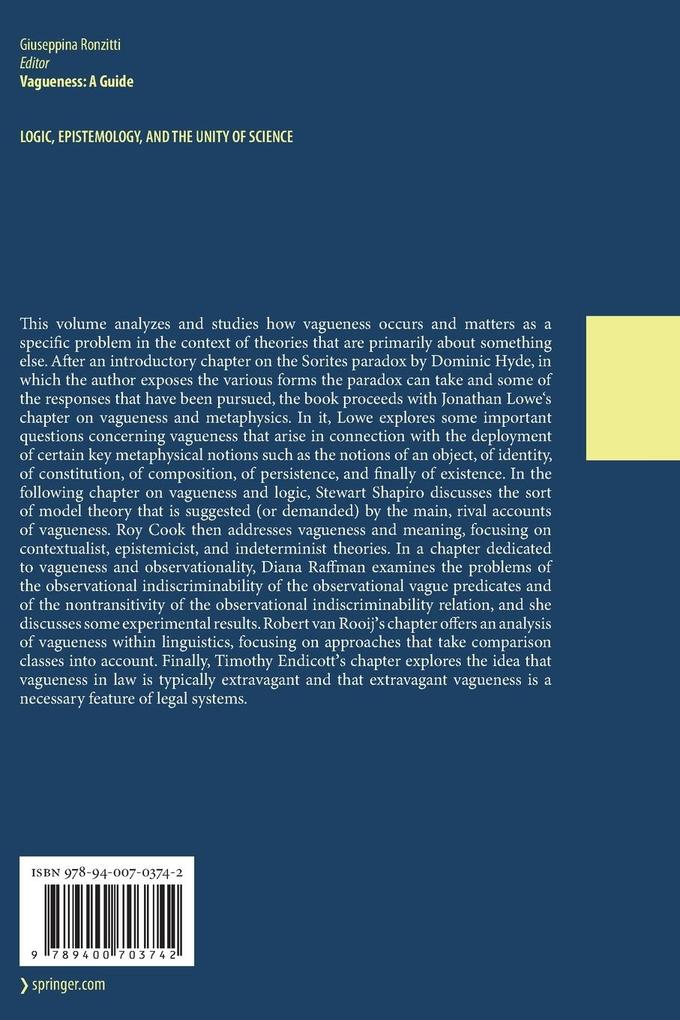 Giuseppina Ronzitti
Editor
Vagueness: A Guide

LOGIC, EPISTEMOLOGY, AND THE UNITY OF SCIENCE

This volume analyzes and studies how vagueness occurs and matters as a specific problem in the context of theories that are primarily about something else. After an introductory chapter on the Sorites paradox by Dominic Hyde, in which the author exposes the various forms the paradox can take and some of the responses that have been pursued, the book proceeds with Jonathan Lowe's chapter on vagueness and metaphysics. In it, Lowe explores some important questions concerning vagueness that arise in connection with the deployment of certain key metaphysical notions such as the notions of an object, of identity, of constitution, of composition, of persistence, and finally of existence. In the following chapter on vagueness and logic, Stewart Shapiro discusses the sort of model theory that is suggested (or demanded) by the main, rival accounts of vagueness. Roy Cook then addresses vagueness and meaning, focusing on contextualist, epistemicist, and indeterminist theories. In a chapter dedicated to vagueness and observationality, Diana Raffman examines the problems of the observational indiscriminability of the observational vague predicates and of the nontransitivity of the observational indiscriminability relation, and she discusses some experimental results. Robert van Rooij's chapter offers an analysis of vagueness within linguistics, focusing on approaches that take comparison classes into account. Finally, Timothy Endicott's chapter explores the idea that vagueness in law is typically extravagant and that extravagant vagueness is a necessary feature of legal systems.

ISBN 978-94-007-0374-2

9 789400 703742

springer.com